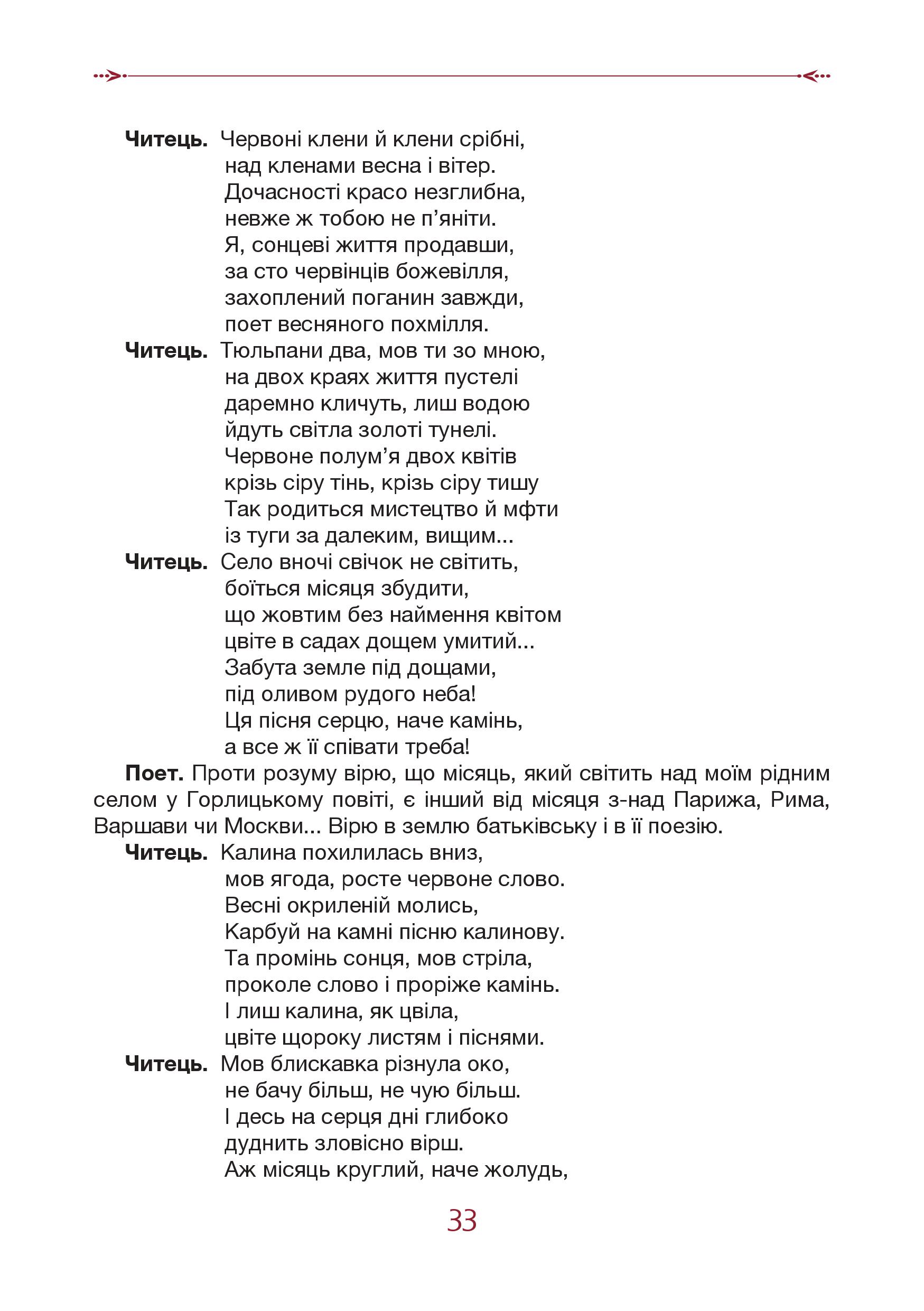 **Читець.** Червоні клени й клени срібні,
над кленами весна і вітер.
Дочасності красо незглибна,
невже ж тобою не п'яніти.
Я, сонцеві життя продавши,
за сто червінців божевілля,
захоплений поганин завжди,
поет весняного похмілля.

**Читець.** Тюльпани два, мов ти зо мною,
на двох краях життя пустелі
даремно кличуть, лиш водою
йдуть світла золоті тунелі.
Червоне полум'я двох квітів
крізь сіру тінь, крізь сіру тишу
Так родиться мистецтво й мфти
із туги за далеким, вищим...

**Читець.** Село вночі свічок не світить,
боїться місяця збудити,
що жовтим без наймення квітом
цвіте в садах дощем умитий...
Забута земле під дощами,
під оливом рудого неба!
Ця пісня серцю, наче камінь,
а все ж її співати треба!

**Поет.** Проти розуму вірю, що місяць, який світить над моїм рідним селом у Горлицькому повіті, є інший від місяця з-над Парижа, Рима, Варшави чи Москви... Вірю в землю батьківську і в її поезію.

**Читець.** Калина похилилась вниз,
мов ягода, росте червоне слово.
Весні окриленій молись,
Карбуй на камні пісню калинову.
Та промінь сонця, мов стріла,
проколе слово і проріже камінь.
І лиш калина, як цвіла,
цвіте щороку листям і піснями.

**Читець.** Мов блискавка різнула око,
не бачу більш, не чую більш.
І десь на серця дні глибоко
дуднить зловісно вірш.
Аж місяць круглий, наче жолудь,

33